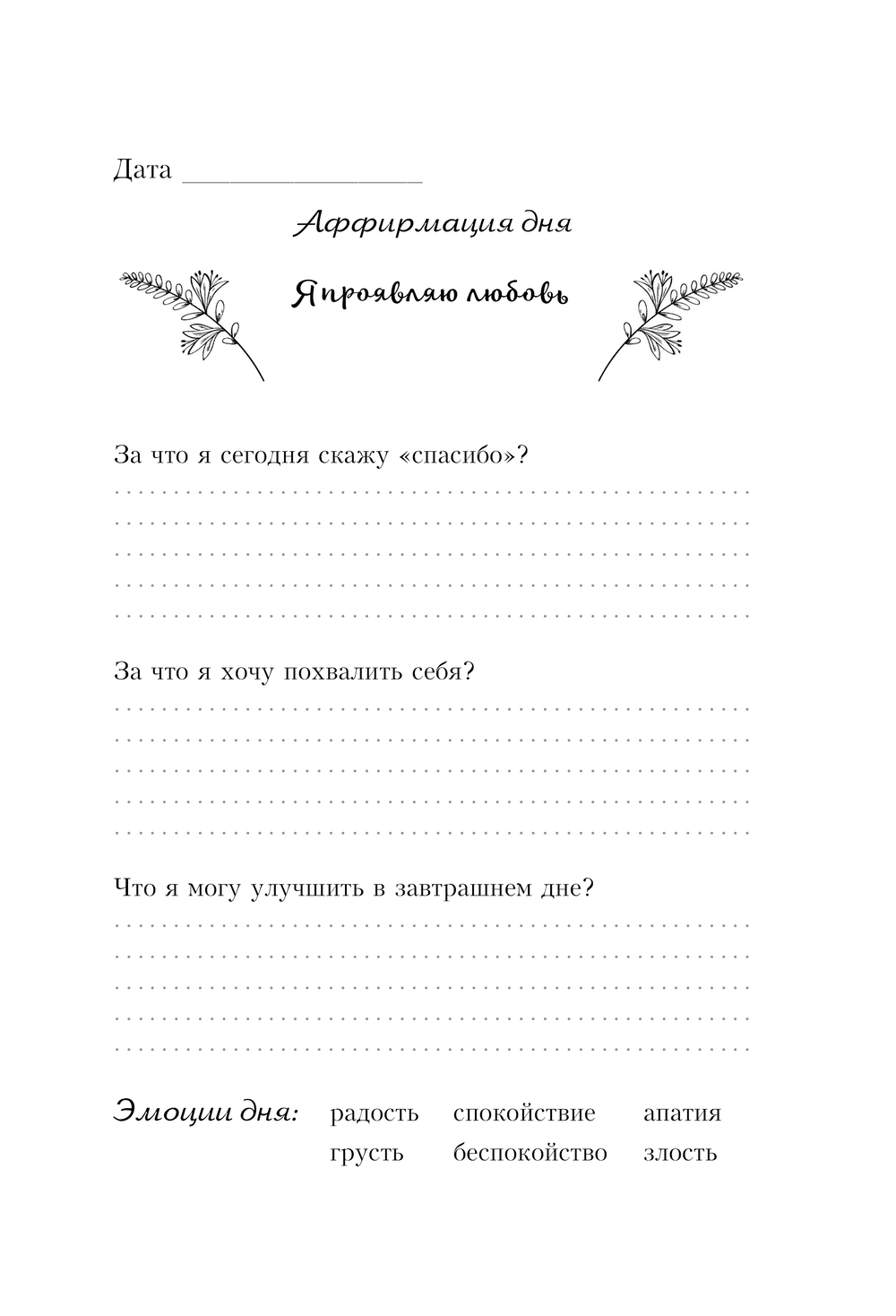 Дата ________________

Аффирмация дня

Я проявляю любовь

За что я сегодня скажу «спасибо»?

За что я хочу похвалить себя?

Что я могу улучшить в завтрашнем дне?

Эмоции дня: радость спокойствие апатия
грусть беспокойство злость